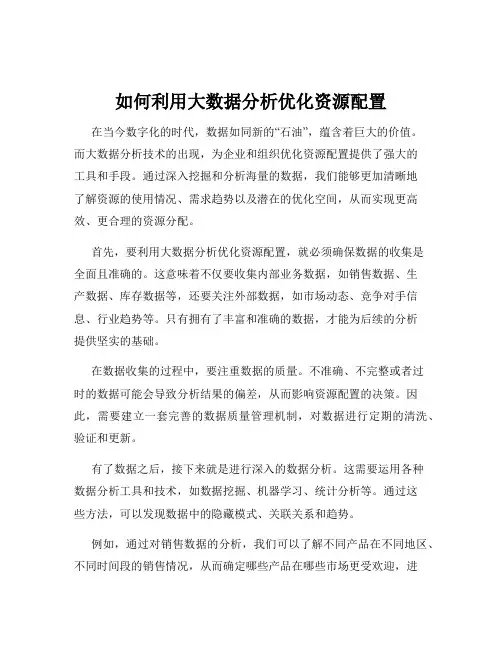 如何利用大数据分析优化资源配置

在当今数字化的时代，数据如同新的“石油”，蕴含着巨大的价值。而大数据分析技术的出现，为企业和组织优化资源配置提供了强大的工具和手段。通过深入挖掘和分析海量的数据，我们能够更加清晰地了解资源的使用情况、需求趋势以及潜在的优化空间，从而实现更高效、更合理的资源分配。

首先，要利用大数据分析优化资源配置，就必须确保数据的收集是全面且准确的。这意味着不仅要收集内部业务数据，如销售数据、生产数据、库存数据等，还要关注外部数据，如市场动态、竞争对手信息、行业趋势等。只有拥有了丰富和准确的数据，才能为后续的分析提供坚实的基础。

在数据收集的过程中，要注重数据的质量。不准确、不完整或者过时的数据可能会导致分析结果的偏差，从而影响资源配置的决策。因此，需要建立一套完善的数据质量管理机制，对数据进行定期的清洗、验证和更新。

有了数据之后，接下来就是进行深入的数据分析。这需要运用各种数据分析工具和技术，如数据挖掘、机器学习、统计分析等。通过这些方法，可以发现数据中的隐藏模式、关联关系和趋势。

例如，通过对销售数据的分析，我们可以了解不同产品在不同地区、不同时间段的销售情况，从而确定哪些产品在哪些市场更受欢迎，进